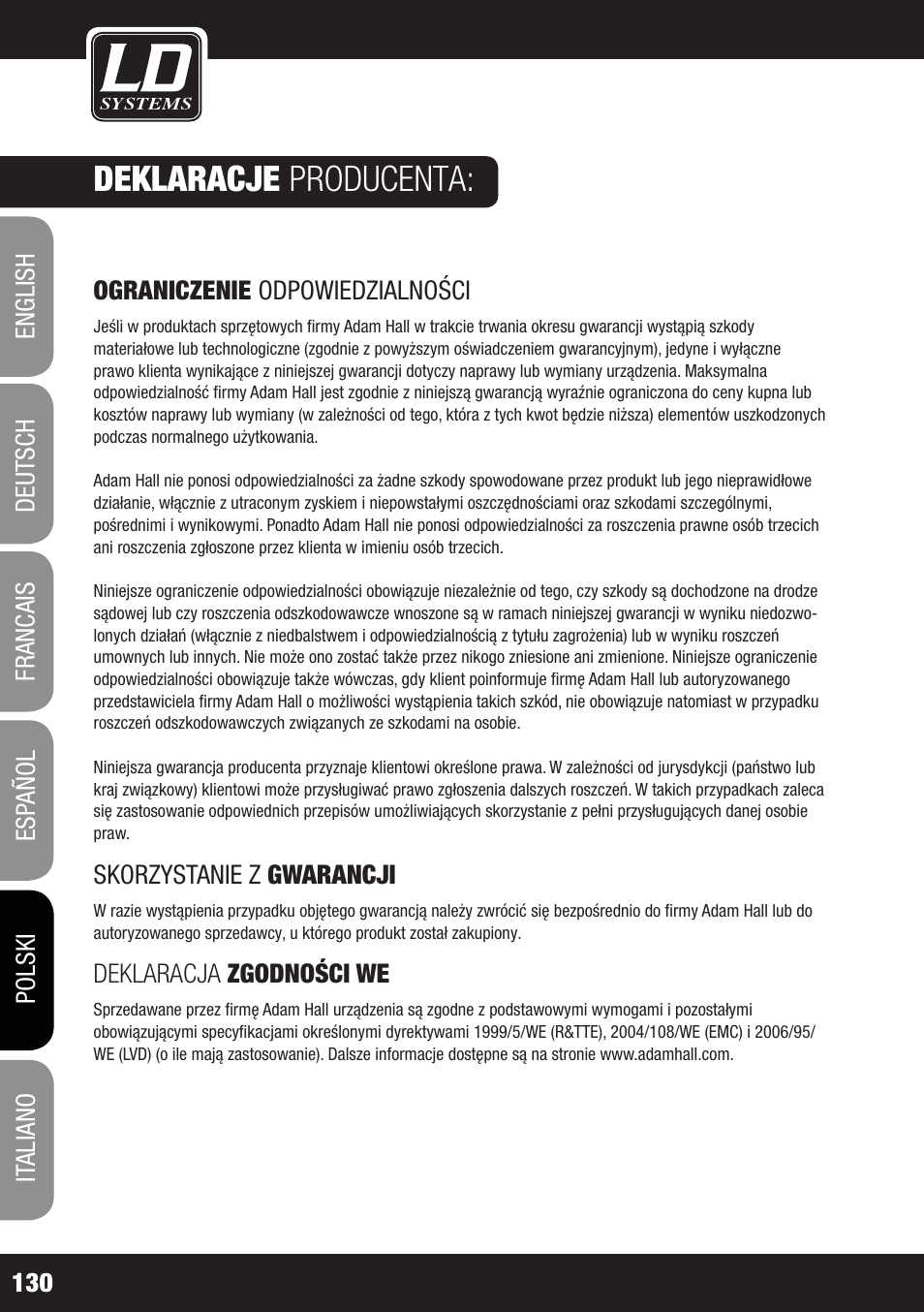 LD SYSTEMS

DEKLARACJE PRODUCENTA:

ENGLISH

DEUTSCH

FRANCAIS

ESPAÑOL

POLSKI

ITALIANO

OGRANICZENIE ODPOWIEDZIALNOŚCI

Jeśli w produktach sprzętowych firmy Adam Hall w trakcie trwania okresu gwarancji wystąpią szkody materiałowe lub technologiczne (zgodnie z powyższym oświadczeniem gwarancyjnym), jedyne i wyłączne prawo klienta wynikające z niniejszej gwarancji dotyczy naprawy lub wymiany urządzenia. Maksymalna odpowiedzialność firmy Adam Hall jest zgodnie z niniejszą gwarancją wyraźnie ograniczona do ceny kupna lub kosztów naprawy lub wymiany (w zależności od tego, która z tych kwot będzie niższa) elementów uszkodzonych podczas normalnego użytkowania.

Adam Hall nie ponosi odpowiedzialności za żadne szkody spowodowane przez produkt lub jego nieprawidłowe działanie, włącznie z utraconym zyskiem i niepowstałymi oszczędnościami oraz szkodami szczególnymi, pośrednimi i wynikowymi. Ponadto Adam Hall nie ponosi odpowiedzialności za roszczenia prawne osób trzecich ani roszczenia zgłoszone przez klienta w imieniu osób trzecich.

Niniejsze ograniczenie odpowiedzialności obowiązuje niezależnie od tego, czy szkody są dochodzone na drodze sądowej lub czy roszczenia odszkodowawcze wnoszone są w ramach niniejszej gwarancji w wyniku niedozwolonych działań (włącznie z niedbalstwem i odpowiedzialnością z tytułu zagrożenia) lub w wyniku roszczeń umownych lub innych. Nie może ono zostać także przez nikogo zniesione ani zmienione. Niniejsze ograniczenie odpowiedzialności obowiązuje także wówczas, gdy klient poinformuje firmę Adam Hall lub autoryzowanego przedstawiciela firmy Adam Hall o możliwości wystąpienia takich szkód, nie obowiązuje natomiast w przypadku roszczeń odszkodowawczych związanych ze szkodami na osobie.

Niniejsza gwarancja producenta przyznaje klientowi określone prawa. W zależności od jurysdykcji (państwo lub kraj związkowy) klientowi może przysługiwać prawo zgłoszenia dalszych roszczeń. W takich przypadkach zaleca się zastosowanie odpowiednich przepisów umożliwiających skorzystanie z pełni przysługujących danej osobie praw.

SKORZYSTANIE Z GWARANCJI

W razie wystąpienia przypadku objętego gwarancją należy zwrócić się bezpośrednio do firmy Adam Hall lub do autoryzowanego sprzedawcy, u którego produkt został zakupiony.

DEKLARACJA ZGODNOŚCI WE

Sprzedawane przez firmę Adam Hall urządzenia są zgodne z podstawowymi wymogami i pozostałymi obowiązującymi specyfikacjami określonymi dyrektywami 1999/5/WE (R&TTE), 2004/108/WE (EMC) i 2006/95/WE (LVD) (o ile mają zastosowanie). Dalsze informacje dostępne są na stronie www.adamhall.com.

130